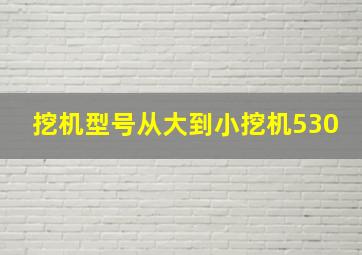 挖机型号从大到小挖机530